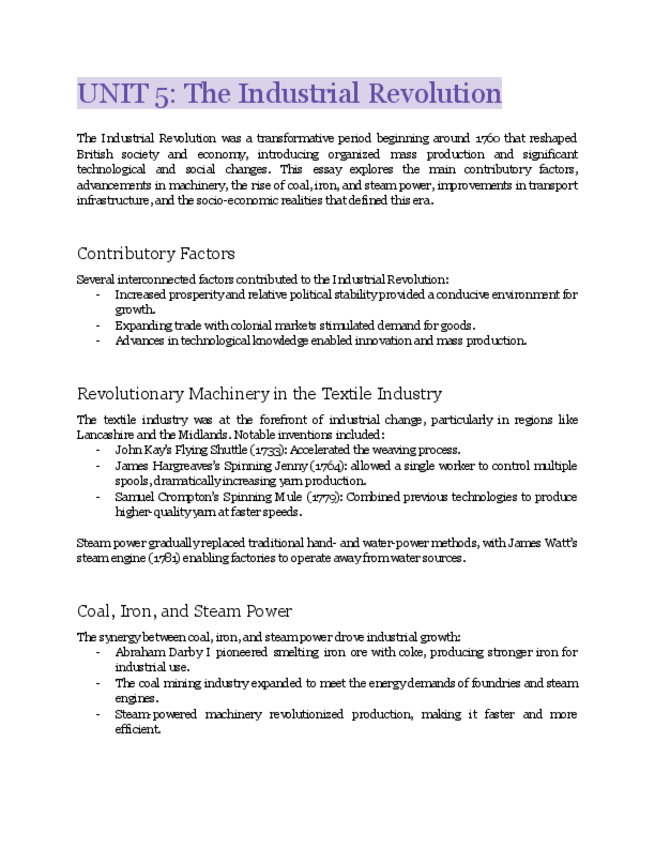 UNIT 5: The Industrial Revolution

The Industrial Revolution was a transformative period beginning around 1760 that reshaped British society and economy, introducing organized mass production and significant technological and social changes. This essay explores the main contributory factors, advancements in machinery, the rise of coal, iron, and steam power, improvements in transport infrastructure, and the socio-economic realities that defined this era.

Contributory Factors

Several interconnected factors contributed to the Industrial Revolution:
- Increased prosperity and relative political stability provided a conducive environment for growth.
- Expanding trade with colonial markets stimulated demand for goods.
- Advances in technological knowledge enabled innovation and mass production.

Revolutionary Machinery in the Textile Industry

The textile industry was at the forefront of industrial change, particularly in regions like Lancashire and the Midlands. Notable inventions included:
- John Kay's Flying Shuttle (1733): Accelerated the weaving process.
- James Hargreaves's Spinning Jenny (1764): allowed a single worker to control multiple spools, dramatically increasing yarn production.
- Samuel Crompton's Spinning Mule (1779): Combined previous technologies to produce higher-quality yarn at faster speeds.

Steam power gradually replaced traditional hand- and water-power methods, with James Watt's steam engine (1781) enabling factories to operate away from water sources.

Coal, Iron, and Steam Power

The synergy between coal, iron, and steam power drove industrial growth:
- Abraham Darby I pioneered smelting iron ore with coke, producing stronger iron for industrial use.
- The coal mining industry expanded to meet the energy demands of foundries and steam engines.
- Steam-powered machinery revolutionized production, making it faster and more efficient.